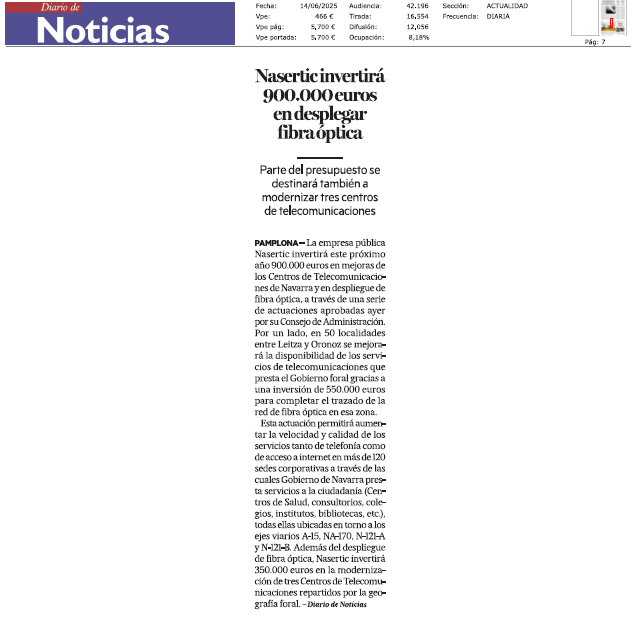 Diario de Noticias

| Fecha: | 14/06/2025 | Audiencia: | 42.196 | Sección: | ACTUALIDAD |
|---|---|---|---|---|---|
| Vpe: | 466 € | Tirada: | 16.554 | Frecuencia: | DIARIA |
| Vpe pág: | 5.700 € | Difusión: | 12.056 | | |
| Vpe portada: | 5.700 € | Ocupación: | 8,18% | | |

Pág: 7

Nasertic invertirá 900.000 euros en desplegar fibra óptica

Parte del presupuesto se destinará también a modernizar tres centros de telecomunicaciones

PAMPLONA – La empresa pública Nasertic invertirá este próximo año 900.000 euros en mejoras de los Centros de Telecomunicaciones de Navarra y en despliegue de fibra óptica, a través de una serie de actuaciones aprobadas ayer por su Consejo de Administración. Por un lado, en 50 localidades entre Leitza y Oronoz se mejorará la disponibilidad de los servicios de telecomunicaciones que presta el Gobierno foral gracias a una inversión de 550.000 euros para completar el trazado de la red de fibra óptica en esa zona.

Esta actuación permitirá aumentar la velocidad y calidad de los servicios tanto de telefonía como de acceso a internet en más de 120 sedes corporativas a través de las cuales Gobierno de Navarra presta servicios a la ciudadanía (Centros de Salud, consultorios, colegios, institutos, bibliotecas, etc.), todas ellas ubicadas en torno a los ejes viarios A-15, NA-170, N-121-A y N-121-B. Además del despliegue de fibra óptica, Nasertic invertirá 350.000 euros en la modernización de tres Centros de Telecomunicaciones repartidos por la geografía foral. – Diario de Noticias